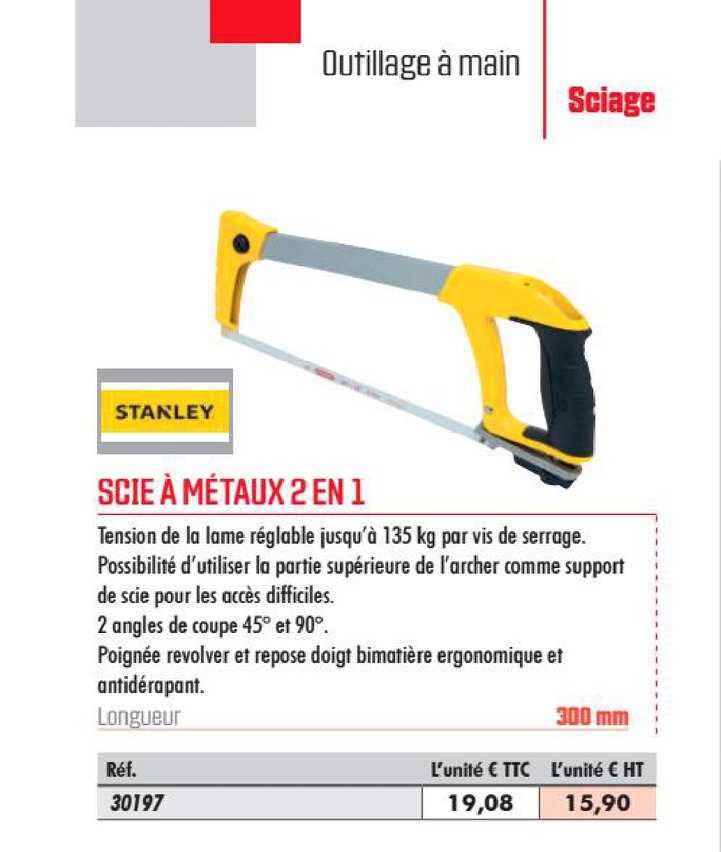 Outillage à main

Sciage

STANLEY

SCIE À MÉTAUX 2 EN 1

Tension de la lame réglable jusqu'à 135 kg par vis de serrage.
Possibilité d'utiliser la partie supérieure de l'archer comme support de scie pour les accès difficiles.
2 angles de coupe 45° et 90°.
Poignée revolver et repose doigt bimatière ergonomique et antidérapant.

Longueur 300 mm

| Réf. | L'unité € TTC | L'unité € HT |
|---|---|---|
| 30197 | 19,08 | 15,90 |